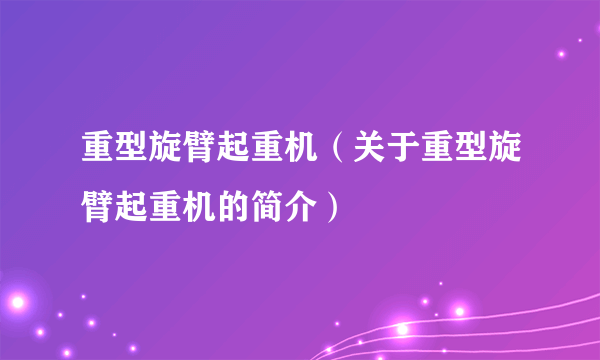 重型旋臂起重机（关于重型旋臂起重机的简介）